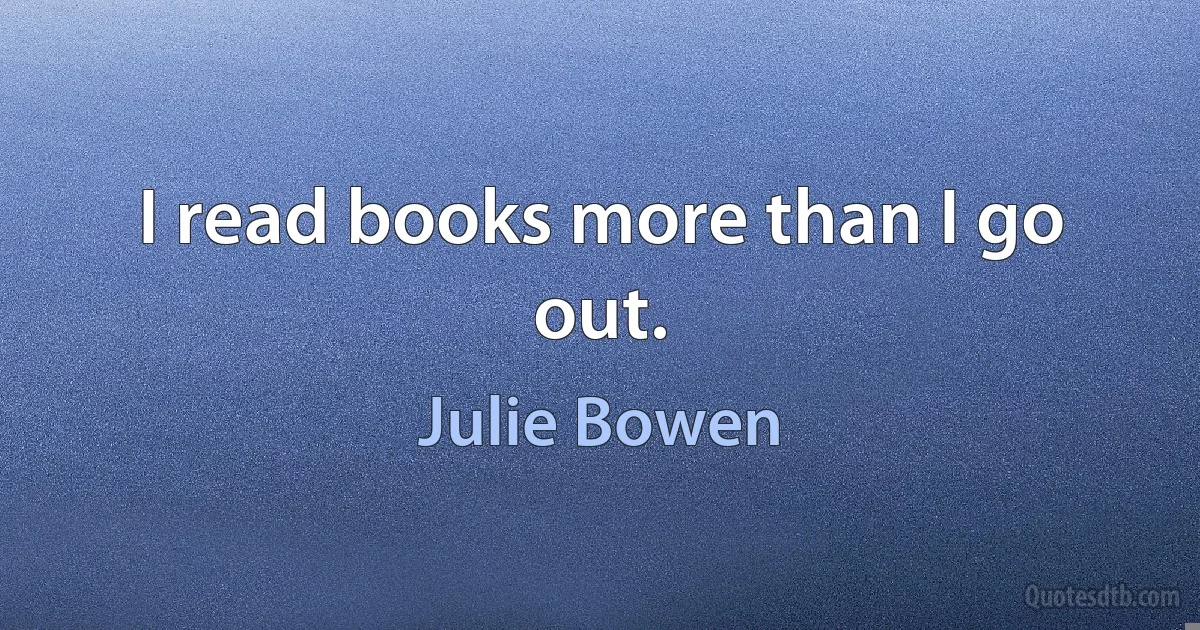 I read books more than I go out.

Julie Bowen

Quotesdtb.com